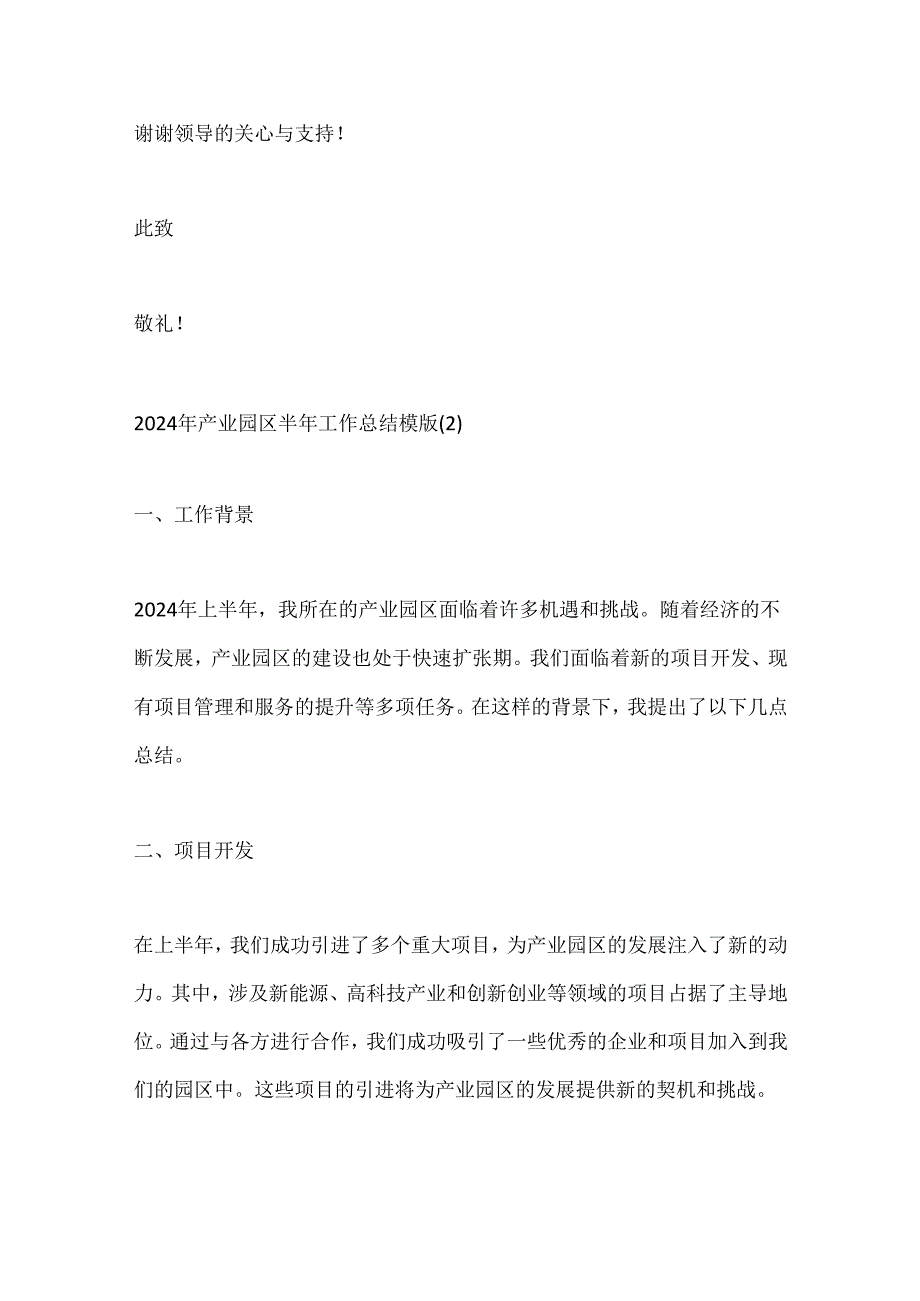 谢谢领导的关心与支持！

此致

敬礼！

2024年产业园区半年工作总结模版(2)

一、工作背景

2024年上半年，我所在的产业园区面临着许多机遇和挑战。随着经济的不断发展，产业园区的建设也处于快速扩张期。我们面临着新的项目开发、现有项目管理和服务的提升等多项任务。在这样的背景下，我提出了以下几点总结。

二、项目开发

在上半年，我们成功引进了多个重大项目，为产业园区的发展注入了新的动力。其中，涉及新能源、高科技产业和创新创业等领域的项目占据了主导地位。通过与各方进行合作，我们成功吸引了一些优秀的企业和项目加入到我们的园区中。这些项目的引进将为产业园区的发展提供新的契机和挑战。